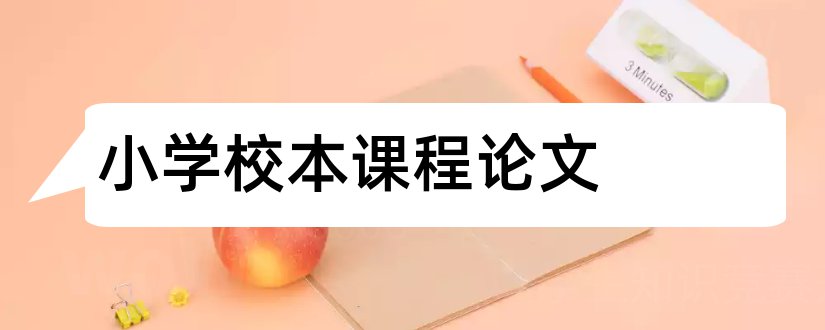 3 Minutes

小学校本课程论文